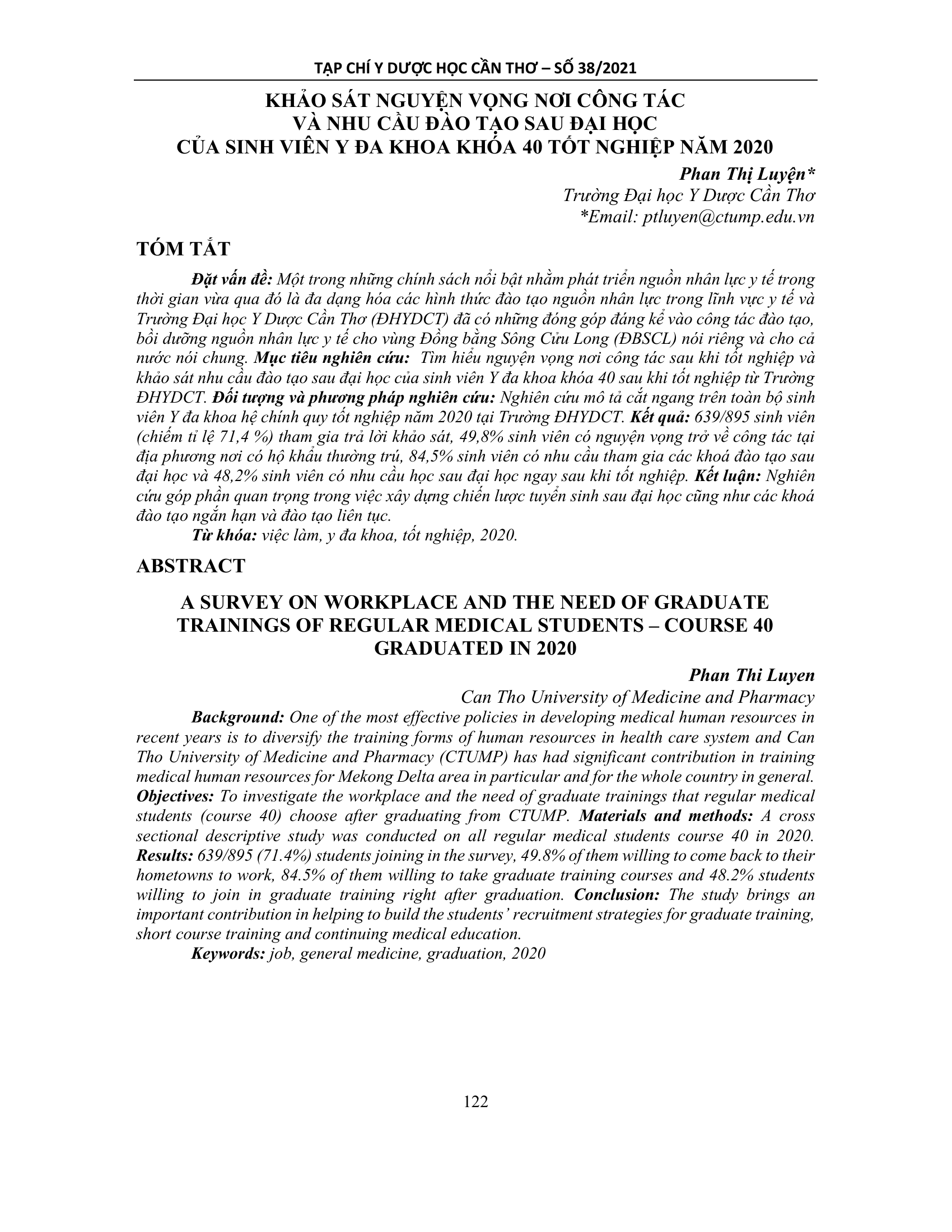 TẠP CHÍ Y DƯỢC HỌC CẦN THƠ – SỐ 38/2021

KHẢO SÁT NGUYỆN VỌNG NƠI CÔNG TÁC VÀ NHU CẦU ĐÀO TẠO SAU ĐẠI HỌC CỦA SINH VIÊN Y ĐA KHOA KHÓA 40 TỐT NGHIỆP NĂM 2020

Phan Thị Luyện*
Trường Đại học Y Dược Cần Thơ
*Email: ptluyen@ctump.edu.vn

TÓM TẮT

Đặt vấn đề: Một trong những chính sách nổi bật nhằm phát triển nguồn nhân lực y tế trong thời gian vừa qua đó là đa dạng hóa các hình thức đào tạo nguồn nhân lực trong lĩnh vực y tế và Trường Đại học Y Dược Cần Thơ (ĐHYDCT) đã có những đóng góp đáng kể vào công tác đào tạo, bồi dưỡng nguồn nhân lực y tế cho vùng Đồng bằng Sông Cửu Long (ĐBSCL) nói riêng và cho cả nước nói chung. Mục tiêu nghiên cứu: Tìm hiểu nguyện vọng nơi công tác sau khi tốt nghiệp và khảo sát nhu cầu đào tạo sau đại học của sinh viên Y đa khoa khóa 40 sau khi tốt nghiệp từ Trường ĐHYDCT. Đối tượng và phương pháp nghiên cứu: Nghiên cứu mô tả cắt ngang trên toàn bộ sinh viên Y đa khoa hệ chính quy tốt nghiệp năm 2020 tại Trường ĐHYDCT. Kết quả: 639/895 sinh viên (chiếm tỉ lệ 71,4 %) tham gia trả lời khảo sát, 49,8% sinh viên có nguyện vọng trở về công tác tại địa phương nơi có hộ khẩu thường trú, 84,5% sinh viên có nhu cầu tham gia các khoá đào tạo sau đại học và 48,2% sinh viên có nhu cầu học sau đại học ngay sau khi tốt nghiệp. Kết luận: Nghiên cứu góp phần quan trọng trong việc xây dựng chiến lược tuyển sinh sau đại học cũng như các khoá đào tạo ngắn hạn và đào tạo liên tục.
Từ khóa: việc làm, y đa khoa, tốt nghiệp, 2020.

ABSTRACT

A SURVEY ON WORKPLACE AND THE NEED OF GRADUATE TRAININGS OF REGULAR MEDICAL STUDENTS – COURSE 40 GRADUATED IN 2020

Phan Thi Luyen
Can Tho University of Medicine and Pharmacy

Background: One of the most effective policies in developing medical human resources in recent years is to diversify the training forms of human resources in health care system and Can Tho University of Medicine and Pharmacy (CTUMP) has had significant contribution in training medical human resources for Mekong Delta area in particular and for the whole country in general. Objectives: To investigate the workplace and the need of graduate trainings that regular medical students (course 40) choose after graduating from CTUMP. Materials and methods: A cross sectional descriptive study was conducted on all regular medical students course 40 in 2020. Results: 639/895 (71.4%) students joining in the survey, 49.8% of them willing to come back to their hometowns to work, 84.5% of them willing to take graduate training courses and 48.2% students willing to join in graduate training right after graduation. Conclusion: The study brings an important contribution in helping to build the students' recruitment strategies for graduate training, short course training and continuing medical education.
Keywords: job, general medicine, graduation, 2020

122